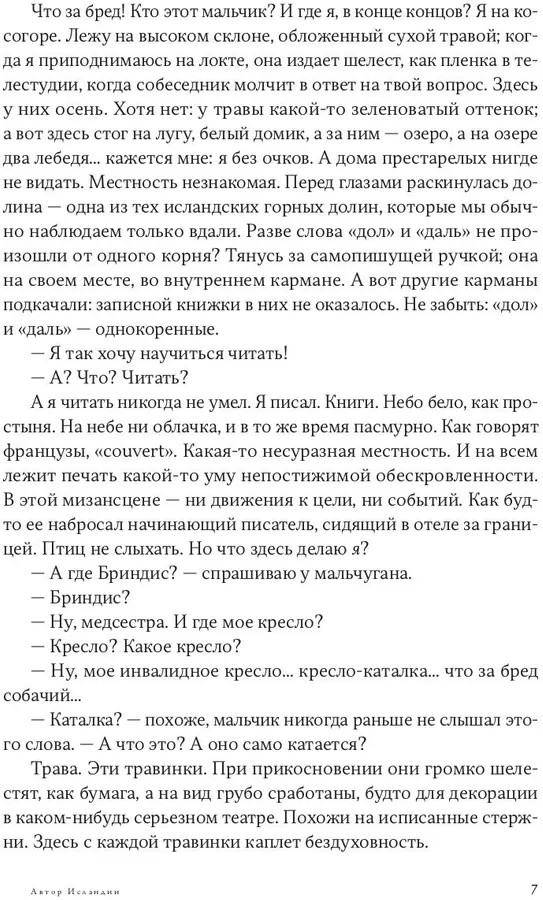 Что за бред! Кто этот мальчик? И где я, в конце концов? Я на косогоре. Лежу на высоком склоне, обложенный сухой травой; когда я приподнимаюсь на локте, она издает шелест, как пленка в телестудии, когда собеседник молчит в ответ на твой вопрос. Здесь у них осень. Хотя нет: у травы какой-то зеленоватый оттенок; а вот здесь стог на лугу, белый домик, а за ним — озеро, а на озере два лебедя... кажется мне: я без очков. А дома престарелых нигде не видать. Местность незнакомая. Перед глазами раскинулась долина — одна из тех исландских горных долин, которые мы обычно наблюдаем только вдали. Разве слова «дол» и «даль» не произошли от одного корня? Тянусь за самопишущей ручкой; она на своем месте, во внутреннем кармане. А вот другие карманы подкачали: записной книжки в них не оказалось. Не забыть: «дол» и «даль» — однокоренные.

— Я так хочу научиться читать!

— А? Что? Читать?

А я читать никогда не умел. Я писал. Книги. Небо бело, как простыня. На небе ни облачка, и в то же время пасмурно. Как говорят французы, «couvert». Какая-то несуразная местность. И на всем лежит печать какой-то уму непостижимой обескровленности. В этой мизансцене — ни движения к цели, ни событий. Как будто ее набросал начинающий писатель, сидящий в отеле за границей. Птиц не слыхать. Но что здесь делаю я?

— А где Бриндис? — спрашиваю у мальчугана.

— Бриндис?

— Ну, медсестра. И где мое кресло?

— Кресло? Какое кресло?

— Ну, мое инвалидное кресло... кресло-каталка... что за бред собачий...

— Каталка? — похоже, мальчик никогда раньше не слышал этого слова. — А что это? А оно само катается?

Трава. Эти травинки. При прикосновении они громко шелестят, как бумага, а на вид грубо сработаны, будто для декорации в каком-нибудь серьезном театре. Похожи на исписанные стержни. Здесь с каждой травинки каплет бездуховность.

Автор Исландии 7